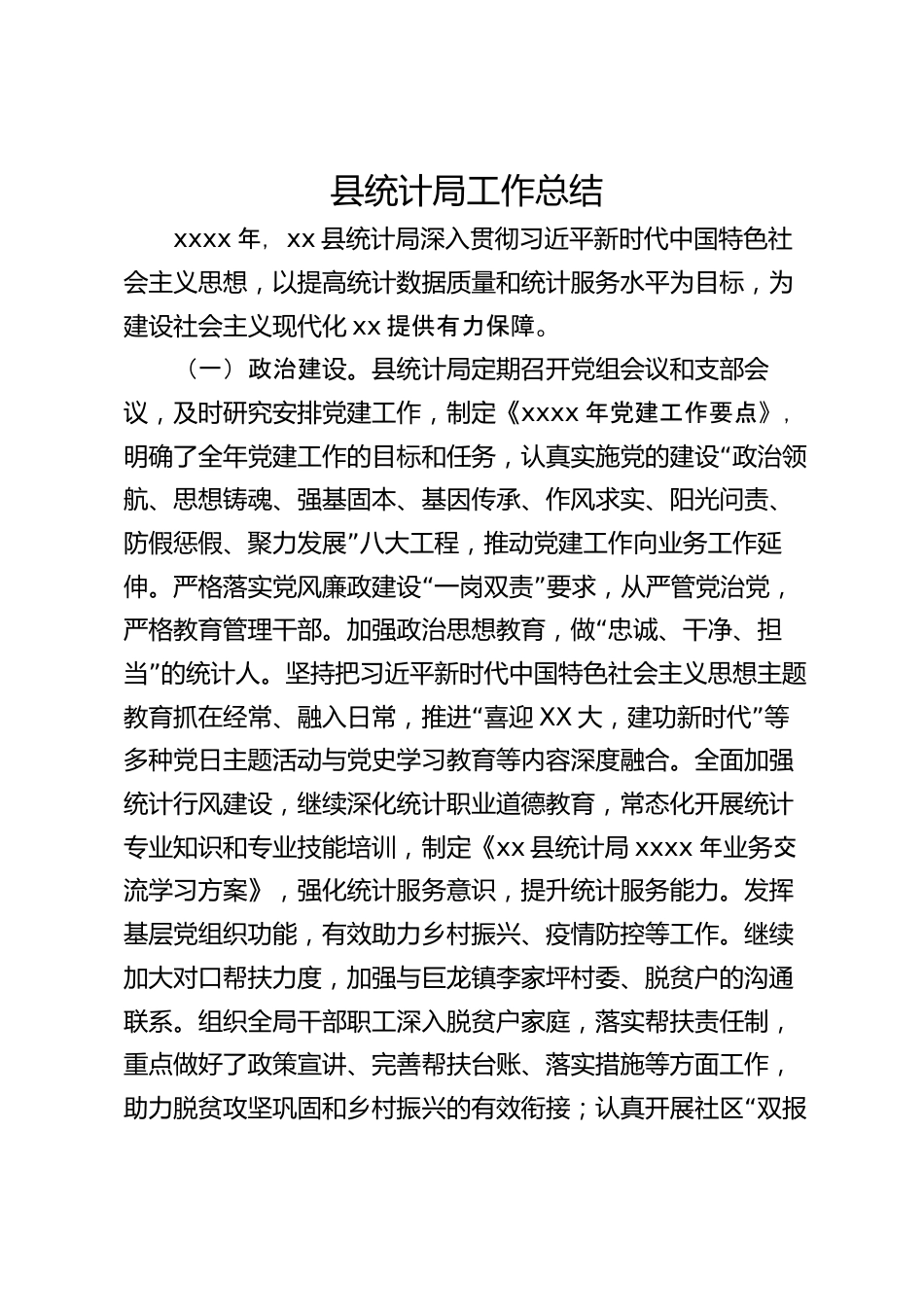 县统计局工作总结

xxxx 年，xx 县统计局深入贯彻习近平新时代中国特色社会主义思想，以提高统计数据质量和统计服务水平为目标，为建设社会主义现代化 xx 提供有力保障。

（一）政治建设。县统计局定期召开党组会议和支部会议，及时研究安排党建工作，制定《xxxx 年党建工作要点》，明确了全年党建工作的目标和任务，认真实施党的建设“政治领航、思想铸魂、强基固本、基因传承、作风求实、阳光问责、防假惩假、聚力发展”八大工程，推动党建工作向业务工作延伸。严格落实党风廉政建设“一岗双责”要求，从严管党治党，严格教育管理干部。加强政治思想教育，做“忠诚、干净、担当”的统计人。坚持把习近平新时代中国特色社会主义思想主题教育抓在经常、融入日常，推进“喜迎 XX 大，建功新时代”等多种党日主题活动与党史学习教育等内容深度融合。全面加强统计行风建设，继续深化统计职业道德教育，常态化开展统计专业知识和专业技能培训，制定《xx 县统计局 xxxx 年业务交流学习方案》，强化统计服务意识，提升统计服务能力。发挥基层党组织功能，有效助力乡村振兴、疫情防控等工作。继续加大对口帮扶力度，加强与巨龙镇李家坪村委、脱贫户的沟通联系。组织全局干部职工深入脱贫户家庭，落实帮扶责任制，重点做好了政策宣讲、完善帮扶台账、落实措施等方面工作，助力脱贫攻坚巩固和乡村振兴的有效衔接；认真开展社区“双报